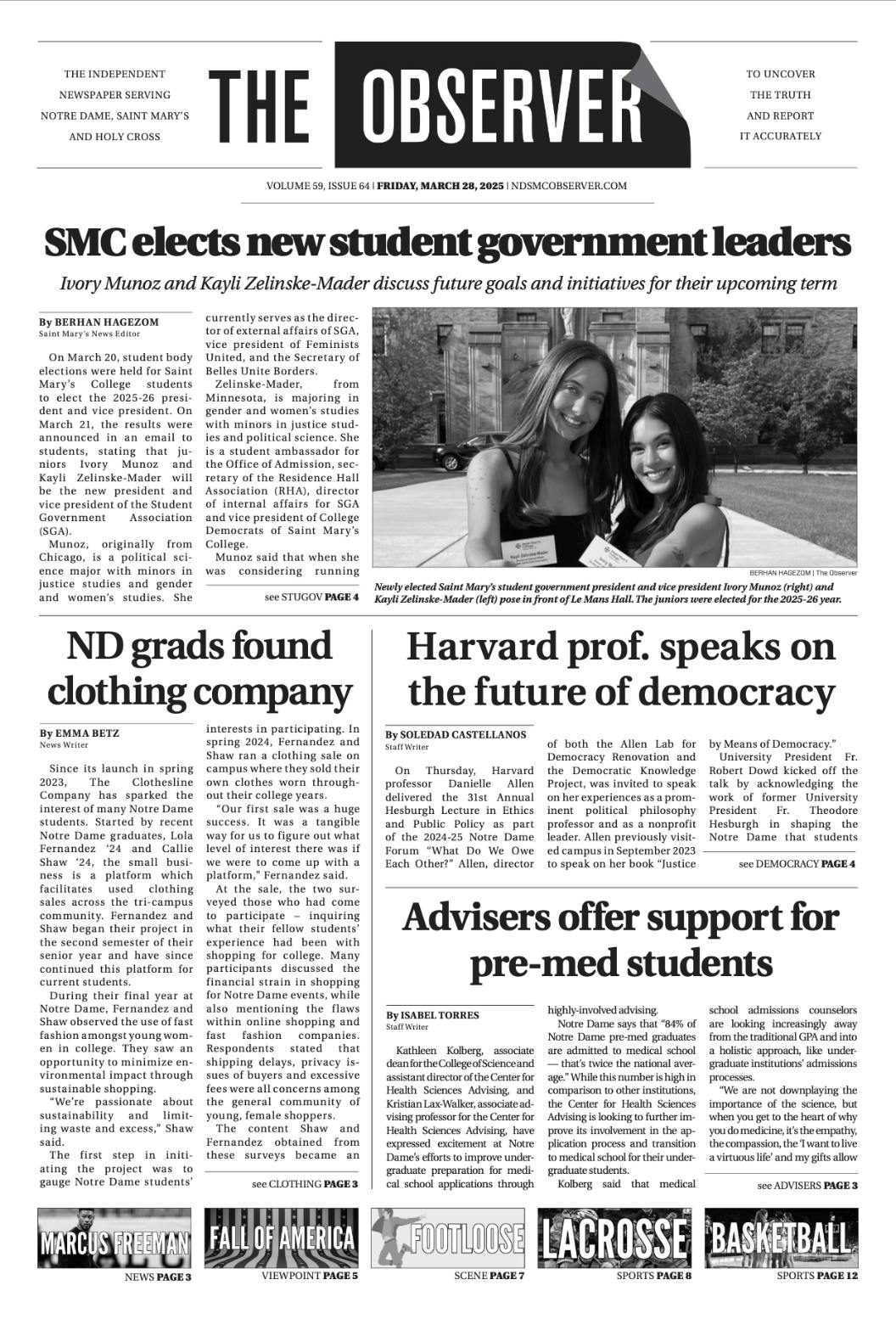 THE INDEPENDENT NEWSPAPER SERVING NOTRE DAME, SAINT MARY'S AND HOLY CROSS

THE OBSERVER

TO UNCOVER THE TRUTH AND REPORT IT ACCURATELY

VOLUME 59, ISSUE 64 | FRIDAY, MARCH 28, 2025 | NDSMCOBSERVER.COM

SMC elects new student government leaders

Ivory Munoz and Kayli Zelinske-Mader discuss future goals and initiatives for their upcoming term

By BERHAN HAGEZOM
Saint Mary's News Editor

On March 20, student body elections were held for Saint Mary's College students to elect the 2025-26 president and vice president. On March 21, the results were announced in an email to students, stating that juniors Ivory Munoz and Kayli Zelinske-Mader will be the new president and vice president of the Student Government Association (SGA).

Munoz, originally from Chicago, is a political science major with minors in justice studies and gender and women's studies. She currently serves as the director of external affairs of SGA, vice president of Feminists United, and the Secretary of Belles Unite Borders.

Zelinske-Mader, from Minnesota, is majoring in gender and women's studies with minors in justice studies and political science. She is a student ambassador for the Office of Admission, secretary of the Residence Hall Association (RHA), director of internal affairs for SGA and vice president of College Democrats of Saint Mary's College.

Munoz said that when she was considering running

see STUGOV PAGE 4

BERHAN HAGEZOM | The Observer

Newly elected Saint Mary's student government president and vice president Ivory Munoz (right) and Kayli Zelinske-Mader (left) pose in front of Le Mans Hall. The juniors were elected for the 2025-26 year.

ND grads found clothing company

By EMMA BETZ
News Writer

Since its launch in spring 2023, The Clothesline Company has sparked the interest of many Notre Dame students. Started by recent Notre Dame graduates, Lola Fernandez '24 and Callie Shaw '24, the small business is a platform which facilitates used clothing sales across the tri-campus community. Fernandez and Shaw began their project in the second semester of their senior year and have since continued this platform for current students.

During their final year at Notre Dame, Fernandez and Shaw observed the use of fast fashion amongst young women in college. They saw an opportunity to minimize environmental impact through sustainable shopping.

"We're passionate about sustainability and limiting waste and excess," Shaw said.

The first step in initiating the project was to gauge Notre Dame students' interests in participating. In spring 2024, Fernandez and Shaw ran a clothing sale on campus where they sold their own clothes worn throughout their college years.

"Our first sale was a huge success. It was a tangible way for us to figure out what level of interest there was if we were to come up with a platform," Fernandez said.

At the sale, the two surveyed those who had come to participate – inquiring what their fellow students' experience had been with shopping for college. Many participants discussed the financial strain in shopping for Notre Dame events, while also mentioning the flaws within online shopping and fast fashion companies. Respondents stated that shipping delays, privacy issues of buyers and excessive fees were all concerns among the general community of young, female shoppers.

The content Shaw and Fernandez obtained from these surveys became an

see CLOTHING PAGE 3

Harvard prof. speaks on the future of democracy

By SOLEDAD CASTELLANOS
Staff Writer

On Thursday, Harvard professor Danielle Allen delivered the 31st Annual Hesburgh Lecture in Ethics and Public Policy as part of the 2024-25 Notre Dame Forum "What Do We Owe Each Other?" Allen, director of both the Allen Lab for Democracy Renovation and the Democratic Knowledge Project, was invited to speak on her experiences as a prominent political philosophy professor and as a nonprofit leader. Allen previously visited campus in September 2023 to speak on her book "Justice by Means of Democracy."

University President Fr. Robert Dowd kicked off the talk by acknowledging the work of former University President Fr. Theodore Hesburgh in shaping the Notre Dame that students

see DEMOCRACY PAGE 4

Advisers offer support for pre-med students

By ISABEL TORRES
Staff Writer

Kathleen Kolberg, associate dean for the College of Science and assistant director of the Center for Health Sciences Advising, and Kristian Lax-Walker, associate advising professor for the Center for Health Sciences Advising, have expressed excitement at Notre Dame's efforts to improve undergraduate preparation for medical school applications through highly-involved advising.

Notre Dame says that "84% of Notre Dame pre-med graduates are admitted to medical school — that's twice the national average." While this number is high in comparison to other institutions, the Center for Health Sciences Advising is looking to further improve its involvement in the application process and transition to medical school for their undergraduate students.

Kolberg said that medical school admissions counselors are looking increasingly away from the traditional GPA and into a holistic approach, like undergraduate institutions' admissions processes.

"We are not downplaying the importance of the science, but when you get to the heart of why you do medicine, it's the empathy, the compassion, the 'I want to live a virtuous life' and my gifts allow

see ADVISERS PAGE 3

MARCUS FREEMAN
NEWS PAGE 3

FALL OF AMERICA
VIEWPOINT PAGE 5

FOOTLOOSE
SCENE PAGE 7

LACROSSE
SPORTS PAGE 8

BASKETBALL
SPORTS PAGE 12